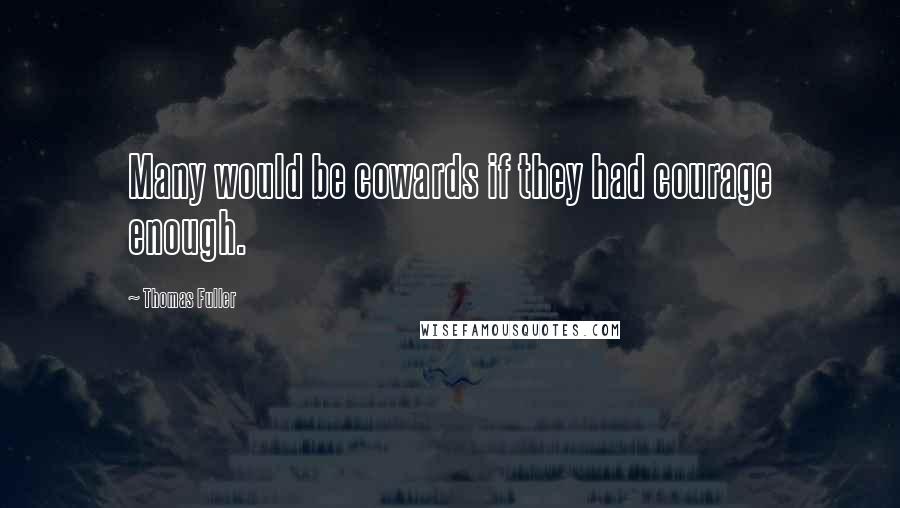 Many would be cowards if they had courage enough.

~ Thomas Fuller

WISEFAMOUSQUOTES.COM